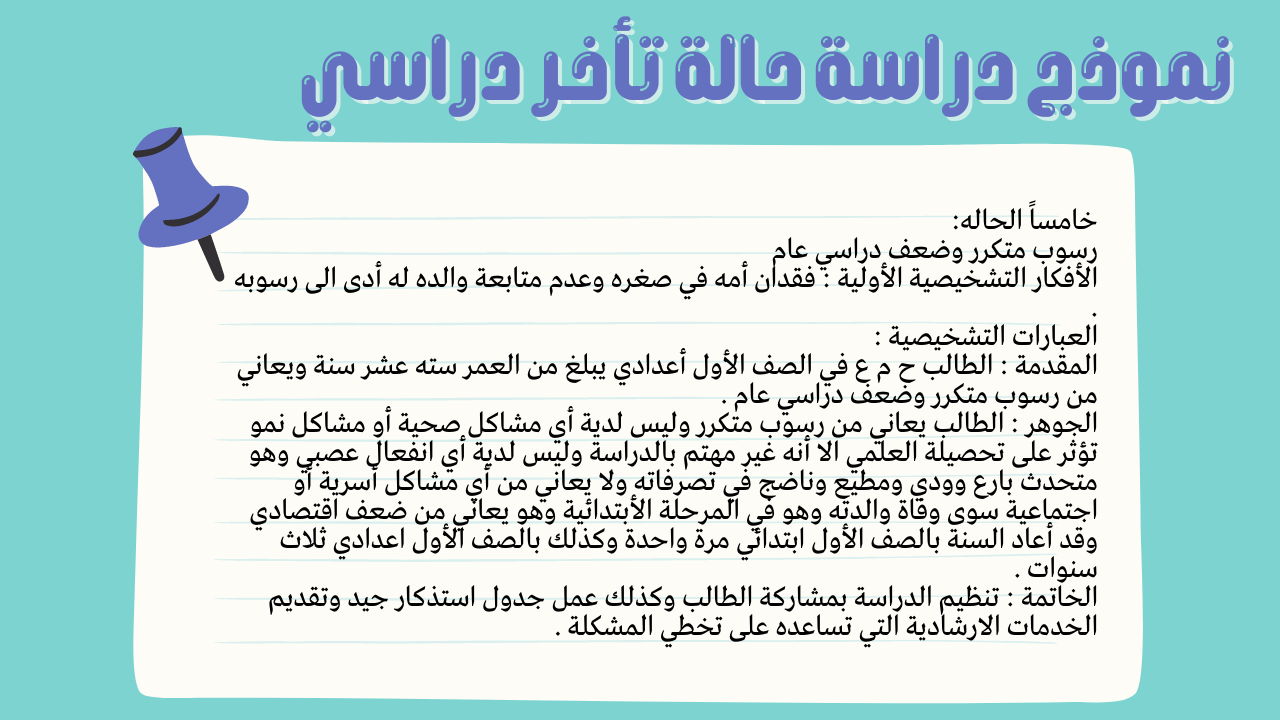 نموذج دراسة حالة تأخر دراسي

خامساً الحاله:
رسوب متكرر وضعف دراسي عام
الأفكار التشخيصية الأولية : فقدان أمه في صغره وعدم متابعة والده له أدى الى رسوبه .
العبارات التشخيصية :
المقدمة : الطالب ح م ع في الصف الأول أعدادي يبلغ من العمر سته عشر سنة ويعاني من رسوب متكرر وضعف دراسي عام .
الجوهر : الطالب يعاني من رسوب متكرر وليس لدية أي مشاكل صحية أو مشاكل نمو تؤثر على تحصيلة العلمي الا أنه غير مهتم بالدراسة وليس لدية أي انفعال عصبي وهو متحدث بارع وودي ومطيع وناضج في تصرفاته ولا يعاني من أي مشاكل أسرية أو اجتماعية سوى وفاة والدته وهو في المرحلة الأبتدائية وهو يعاني من ضعف أقتصادي وقد أعاد السنة بالصف الأول ابتدائي مرة واحدة وكذلك بالصف الأول اعدادي ثلاث سنوات .
الخاتمة : تنظيم الدراسة بمشاركة الطالب وكذلك عمل جدول استذكار جيد وتقديم الخدمات الارشادية التي تساعده على تخطي المشكلة .